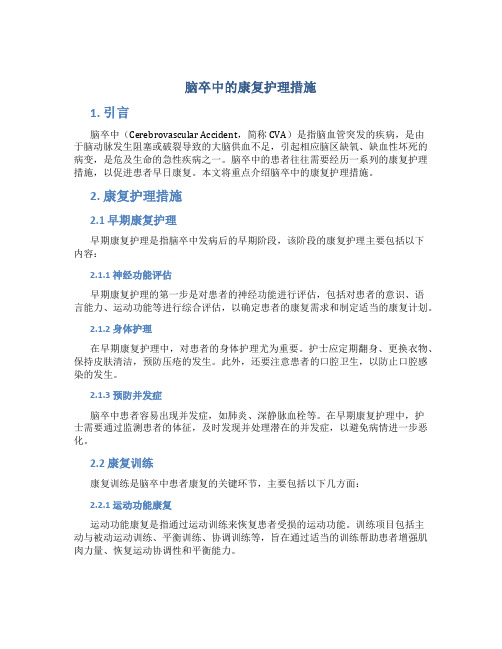 脑卒中的康复护理措施

1. 引言

脑卒中（Cerebrovascular Accident，简称 CVA）是指脑血管突发的疾病，是由于脑动脉发生阻塞或破裂导致的大脑供血不足，引起相应脑区缺氧、缺血性坏死的病变，是危及生命的急性疾病之一。脑卒中的患者往往需要经历一系列的康复护理措施，以促进患者早日康复。本文将重点介绍脑卒中的康复护理措施。

2. 康复护理措施

2.1 早期康复护理

早期康复护理是指脑卒中发病后的早期阶段，该阶段的康复护理主要包括以下内容：

2.1.1 神经功能评估

早期康复护理的第一步是对患者的神经功能进行评估，包括对患者的意识、语言能力、运动功能等进行综合评估，以确定患者的康复需求和制定适当的康复计划。

2.1.2 身体护理

在早期康复护理中，对患者的身体护理尤为重要。护士应定期翻身、更换衣物、保持皮肤清洁，预防压疮的发生。此外，还要注意患者的口腔卫生，以防止口腔感染的发生。

2.1.3 预防并发症

脑卒中患者容易出现并发症，如肺炎、深静脉血栓等。在早期康复护理中，护士需要通过监测患者的体征，及时发现并处理潜在的并发症，以避免病情进一步恶化。

2.2 康复训练

康复训练是脑卒中患者康复的关键环节，主要包括以下几方面：

2.2.1 运动功能康复

运动功能康复是指通过运动训练来恢复患者受损的运动功能。训练项目包括主动与被动运动训练、平衡训练、协调训练等，旨在通过适当的训练帮助患者增强肌肉力量、恢复运动协调性和平衡能力。